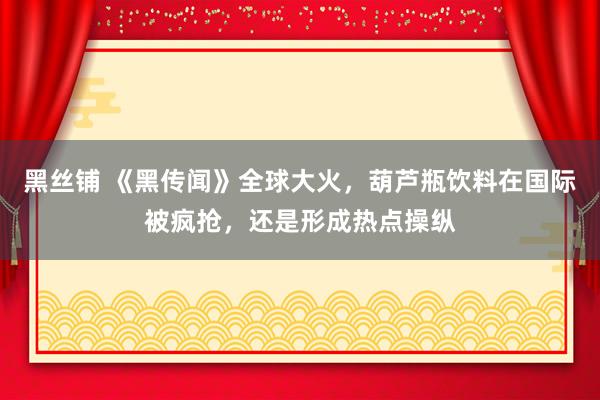 黑丝铺 《黑传闻》全球大火，葫芦瓶饮料在国际被疯抢，还是形成热点操纵